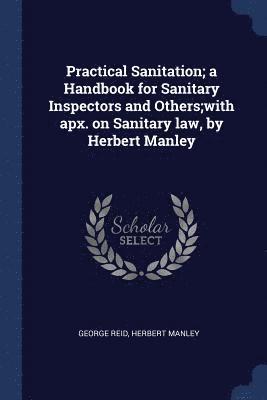 Practical Sanitation; a Handbook for Sanitary Inspectors and Others;with apx. on Sanitary law, by Herbert Manley

Scholar SELECT

GEORGE REID, HERBERT MANLEY